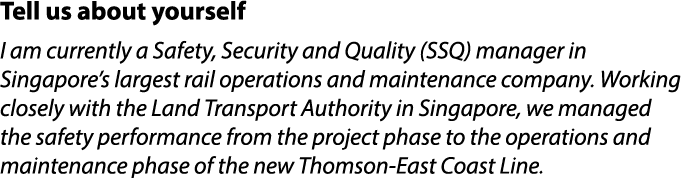 Tell us about yourself

I am currently a Safety, Security and Quality (SSQ) manager in Singapore's largest rail operations and maintenance company. Working closely with the Land Transport Authority in Singapore, we managed the safety performance from the project phase to the operations and maintenance phase of the new Thomson-East Coast Line.